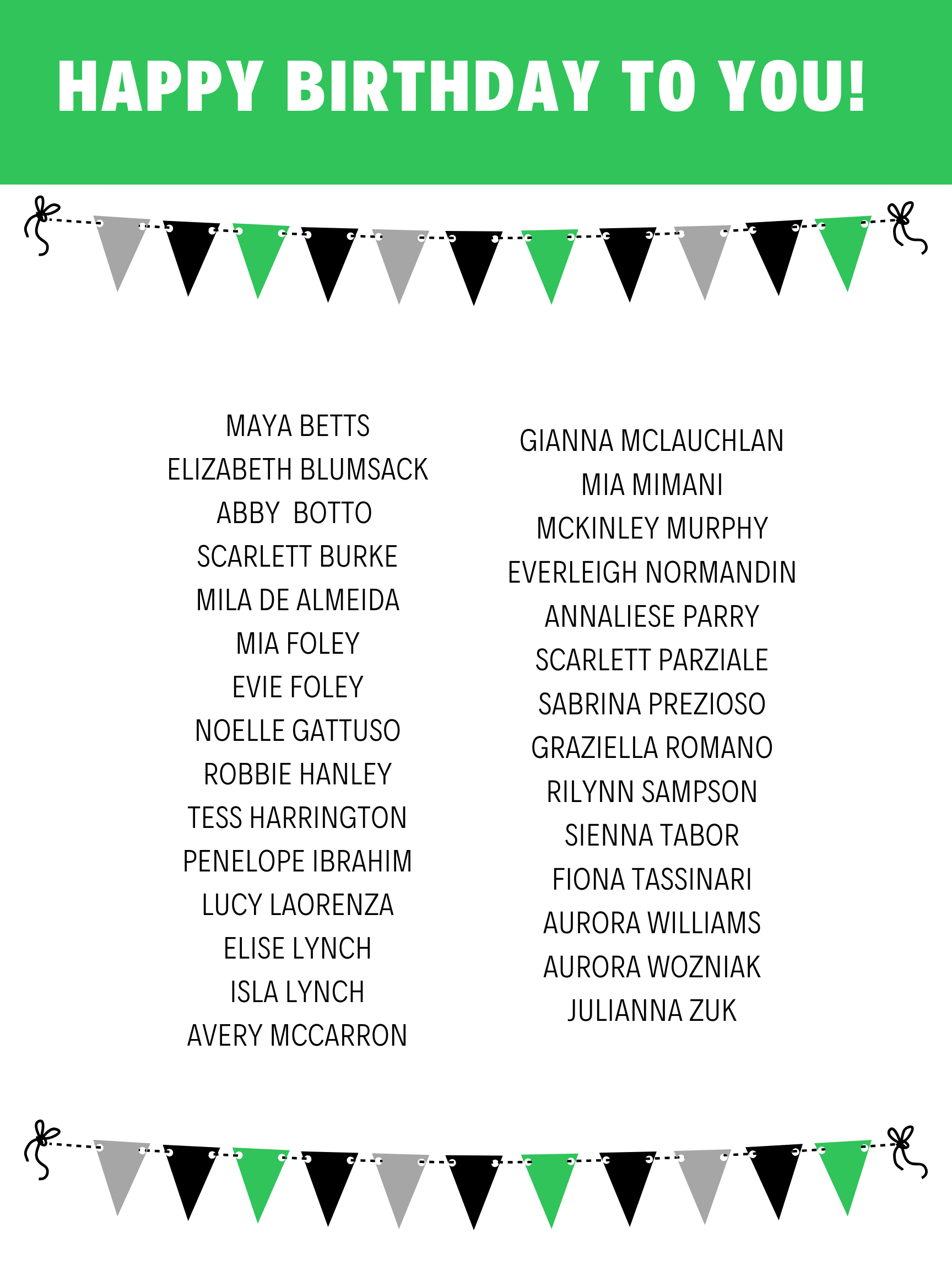 HAPPY BIRTHDAY TO YOU!

MAYA BETTS
ELIZABETH BLUMSACK
ABBY BOTTO
SCARLETT BURKE
MILA DE ALMEIDA
MIA FOLEY
EVIE FOLEY
NOELLE GATTUSO
ROBBIE HANLEY
TESS HARRINGTON
PENELOPE IBRAHIM
LUCY LAORENZA
ELISE LYNCH
ISLA LYNCH
AVERY MCCARRON

GIANNA MCLAUCHLAN
MIA MIMANI
MCKINLEY MURPHY
EVERLEIGH NORMANDIN
ANNALIESE PARRY
SCARLETT PARZIALE
SABRINA PREZIOSO
GRAZIELLA ROMANO
RILYNN SAMPSON
SIENNA TABOR
FIONA TASSINARI
AURORA WILLIAMS
AURORA WOZNIAK
JULIANNA ZUK